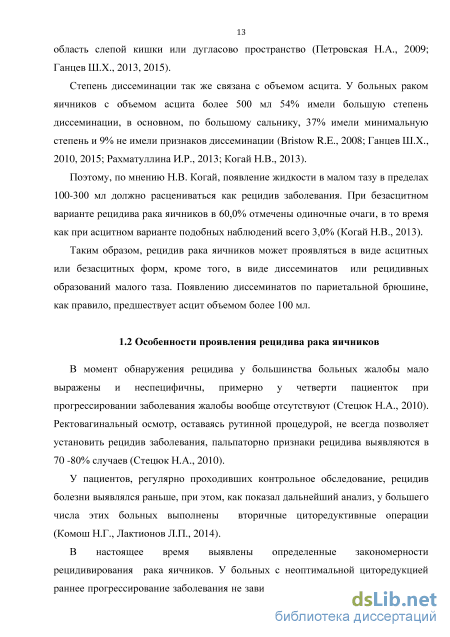 13

область слепой кишки или дугласово пространство (Петровская Н.А., 2009; Ганцев Ш.Х., 2013, 2015).

Степень диссеминации так же связана с объемом асцита. У больных раком яичников с объемом асцита более 500 мл 54% имели большую степень диссеминации, в основном, по большому сальнику, 37% имели минимальную степень и 9% не имели признаков диссеминации (Bristow R.E., 2008; Ганцев Ш.Х., 2010, 2015; Рахматуллина И.Р., 2013; Когай Н.В., 2013).

Поэтому, по мнению Н.В. Когай, появление жидкости в малом тазу в пределах 100-300 мл должно расцениваться как рецидив заболевания. При безасцитном варианте рецидива рака яичников в 60,0% отмечены одиночные очаги, в то время как при асцитном варианте подобных наблюдений всего 3,0% (Когай Н.В., 2013).

Таким образом, рецидив рака яичников может проявляться в виде асцитных или безасцитных форм, кроме того, в виде диссеминатов или рецидивных образований малого таза. Появлению диссеминатов по париетальной брюшине, как правило, предшествует асцит объемом более 100 мл.

1.2 Особенности проявления рецидива рака яичников

В момент обнаружения рецидива у большинства больных жалобы мало выражены и неспецифичны, примерно у четверти пациенток при прогрессировании заболевания жалобы вообще отсутствуют (Стецюк Н.А., 2010). Ректовагинальный осмотр, оставаясь рутинной процедурой, не всегда позволяет установить рецидив заболевания, пальпаторно признаки рецидива выявляются в 70 -80% случаев (Стецюк Н.А., 2010).

У пациентов, регулярно проходивших контрольное обследование, рецидив болезни выявлялся раньше, при этом, как показал дальнейший анализ, у большего числа этих больных выполнены вторичные циторедуктивные операции (Комош Н.Г., Лактионов Л.П., 2014).

В настоящее время выявлены определенные закономерности рецидивирования рака яичников. У больных с неоптимальной циторедукцией раннее прогрессирование заболевания не зави

dsLib.net
библиотека диссертаций